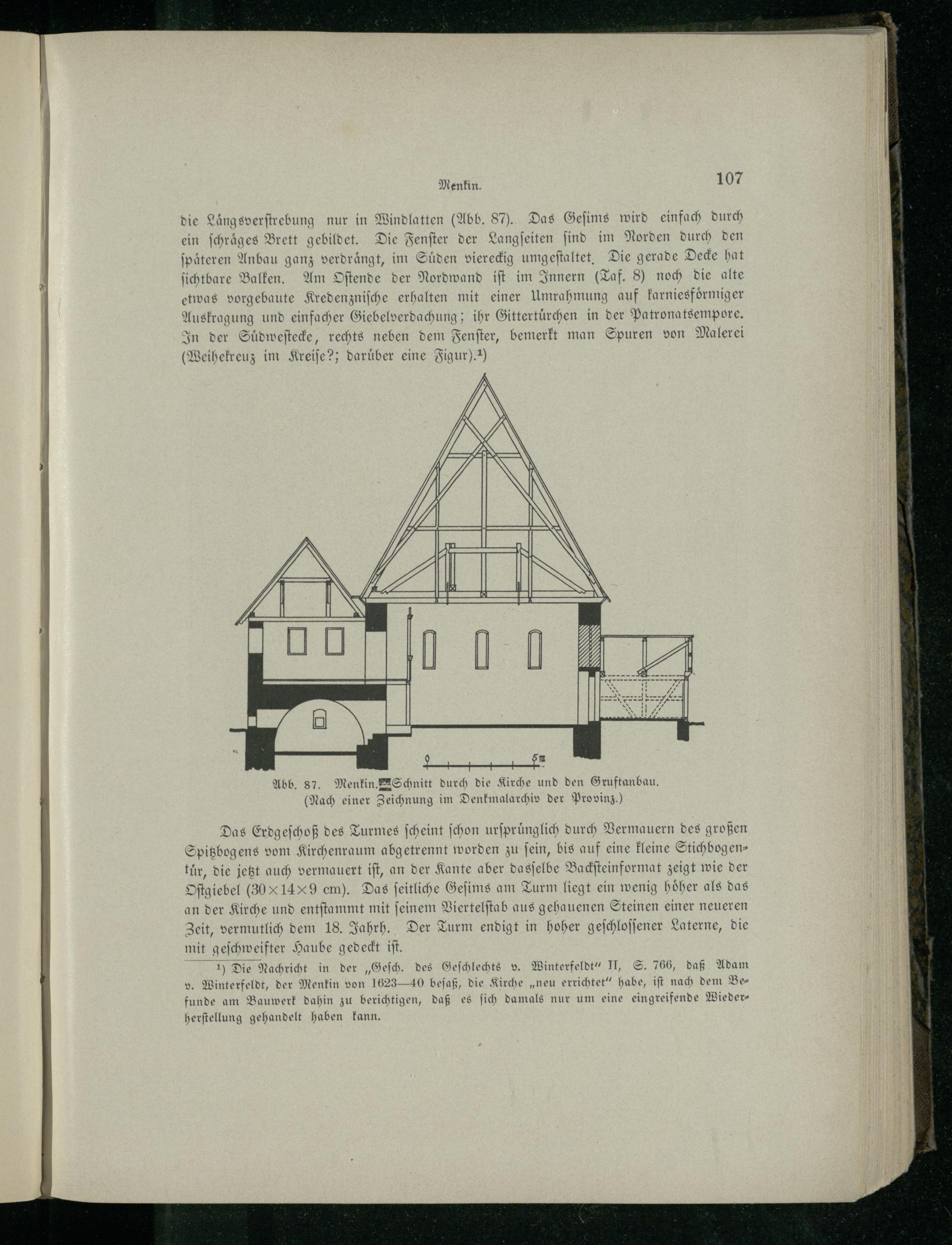 Menkin. 107

die Längsverstrebung nur in Windlatten (Abb. 87). Das Gesims wird einfach durch ein schräges Brett gebildet. Die Fenster der Langseiten sind im Norden durch den späteren Anbau ganz verdrängt, im Süden viereckig umgestaltet. Die gerade Decke hat sichtbare Balken. Am Ostende der Nordwand ist im Innern (Taf. 8) noch die alte etwas vorgebaute Kredenznische erhalten mit einer Umrahmung auf karniesförmiger Auskragung und einfacher Giebelverdachung; ihr Gittertürchen in der Patronatsempore. In der Südwestecke, rechts neben dem Fenster, bemerkt man Spuren von Malerei (Weihekreuz im Kreise?; darüber eine Figur).¹)

0 5m

Abb. 87. Menkin. Schnitt durch die Kirche und den Gruftanbau. (Nach einer Zeichnung im Denkmalarchiv der Provinz.)

Das Erdgeschoß des Turmes scheint schon ursprünglich durch Vermauern des großen Spitzbogens vom Kirchenraum abgetrennt worden zu sein, bis auf eine kleine Stichbogentür, die jetzt auch vermauert ist, an der Kante aber dasselbe Backsteinformat zeigt wie der Ostgiebel ($30 \times 14 \times 9$ cm). Das seitliche Gesims am Turm liegt ein wenig höher als das an der Kirche und entstammt mit seinem Viertelstab aus gehauenen Steinen einer neueren Zeit, vermutlich dem 18. Jahrh. Der Turm endigt in hoher geschlossener Laterne, die mit geschweifter Haube gedeckt ist.

¹) Die Nachricht in der „Gesch. des Geschlechts v. Winterfeldt" II, S. 766, daß Adam v. Winterfeldt, der Menkin von 1623—40 besaß, die Kirche „neu errichtet" habe, ist nach dem Befunde am Bauwerk dahin zu berichtigen, daß es sich damals nur um eine eingreifende Wiederherstellung gehandelt haben kann.